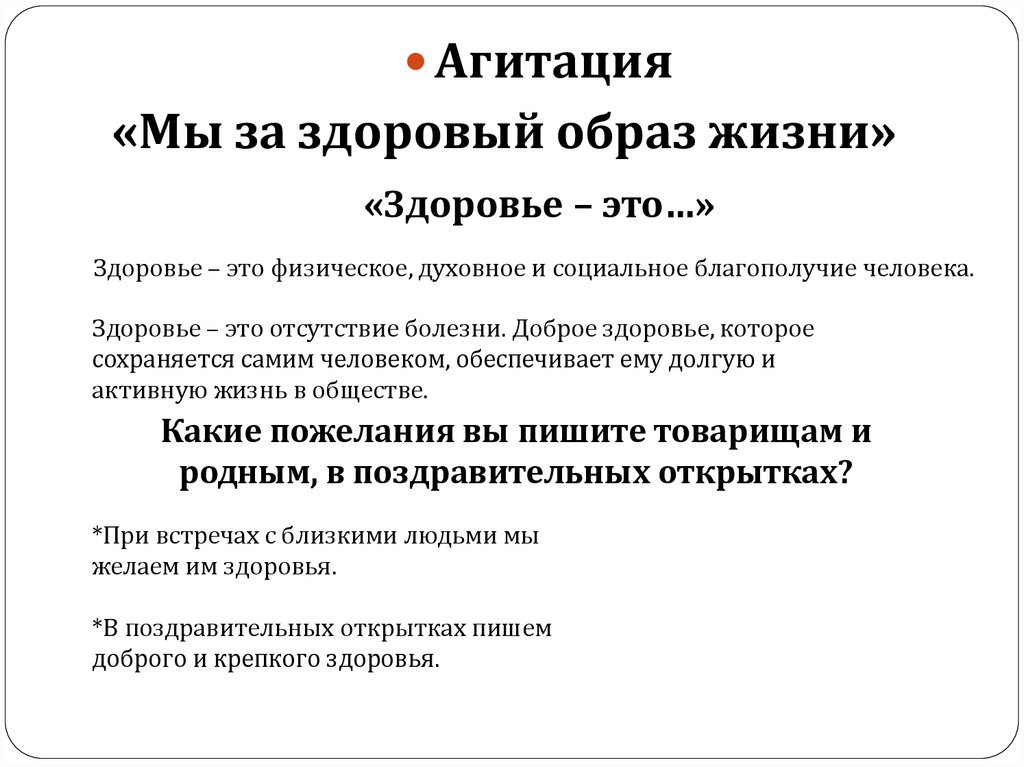 Агитация
«Мы за здоровый образ жизни»

«Здоровье – это…»

Здоровье – это физическое, духовное и социальное благополучие человека.

Здоровье – это отсутствие болезни. Доброе здоровье, которое сохраняется самим человеком, обеспечивает ему долгую и активную жизнь в обществе.

Какие пожелания вы пишите товарищам и родным, в поздравительных открытках?

*При встречах с близкими людьми мы желаем им здоровья.

*В поздравительных открытках пишем доброго и крепкого здоровья.